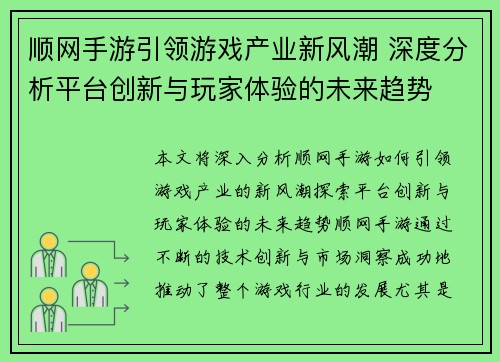 顺网手游引领游戏产业新风潮 深度分析平台创新与玩家体验的未来趋势

本文将深入分析顺网手游如何引领游戏产业的新风潮探索平台创新与玩家体验的未来趋势顺网手游通过不断的技术创新与市场洞察成功地推动了整个游戏行业的发展尤其是